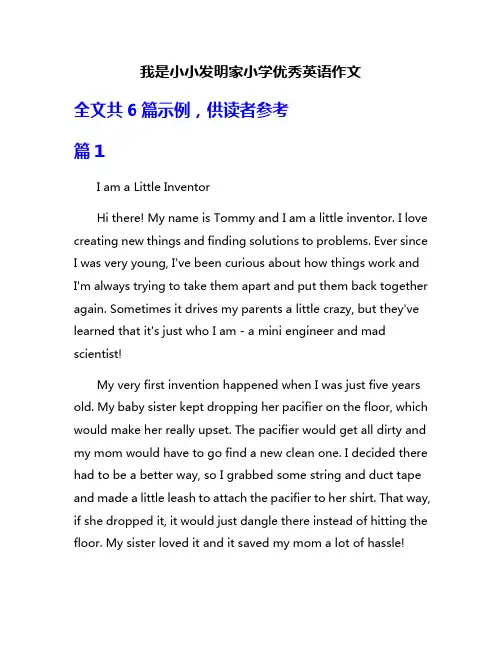 我是小小发明家小学优秀英语作文

全文共 6 篇示例，供读者参考

篇 1

I am a Little Inventor

Hi there! My name is Tommy and I am a little inventor. I love creating new things and finding solutions to problems. Ever since I was very young, I've been curious about how things work and I'm always trying to take them apart and put them back together again. Sometimes it drives my parents a little crazy, but they've learned that it's just who I am - a mini engineer and mad scientist!

My very first invention happened when I was just five years old. My baby sister kept dropping her pacifier on the floor, which would make her really upset. The pacifier would get all dirty and my mom would have to go find a new clean one. I decided there had to be a better way, so I grabbed some string and duct tape and made a little leash to attach the pacifier to her shirt. That way, if she dropped it, it would just dangle there instead of hitting the floor. My sister loved it and it saved my mom a lot of hassle!